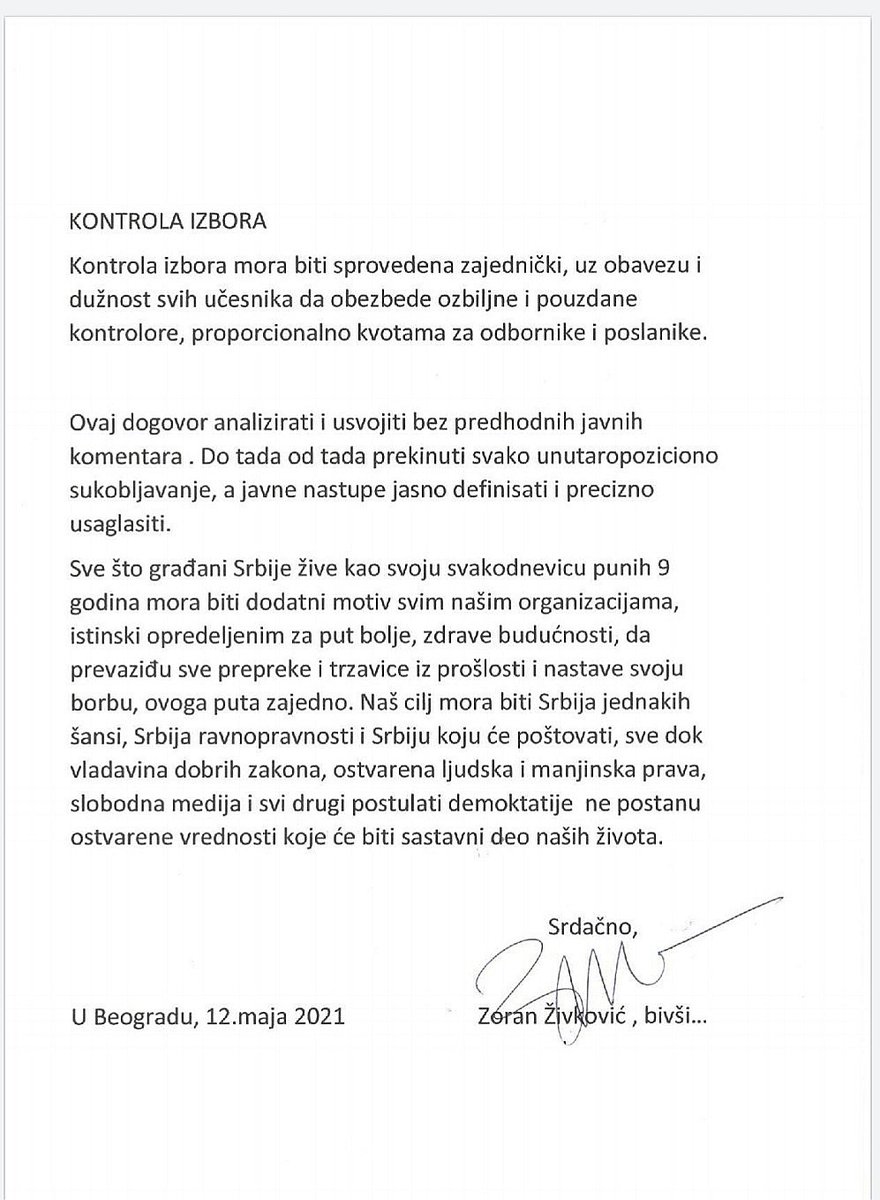 KONTROLA IZBORA

Kontrola izbora mora biti sprovedena zajednički, uz obavezu i dužnost svih učesnika da obezbede ozbiljne i pouzdane kontrolore, proporcionalno kvotama za odbornike i poslanike.

Ovaj dogovor analizirati i usvojiti bez predhodnih javnih komentara . Do tada od tada prekinuti svako unutaropoziciono sukobljavanje, a javne nastupe jasno definisati i precizno usaglasiti.

Sve što građani Srbije žive kao svoju svakodnevicu punih 9 godina mora biti dodatni motiv svim našim organizacijama, istinski opredeljenim za put bolje, zdrave budućnosti, da prevaziđu sve prepreke i trzavice iz prošlosti i nastave svoju borbu, ovoga puta zajedno. Naš cilj mora biti Srbija jednakih šansi, Srbija ravnopravnosti i Srbiju koju će poštovati, sve dok vladavina dobrih zakona, ostvarena ljudska i manjinska prava, slobodna medija i svi drugi postulati demoktatije ne postanu ostvarene vrednosti koje će biti sastavni deo naših života.

Srdačno,

U Beogradu, 12.maja 2021

Zoran Živković , bivši...